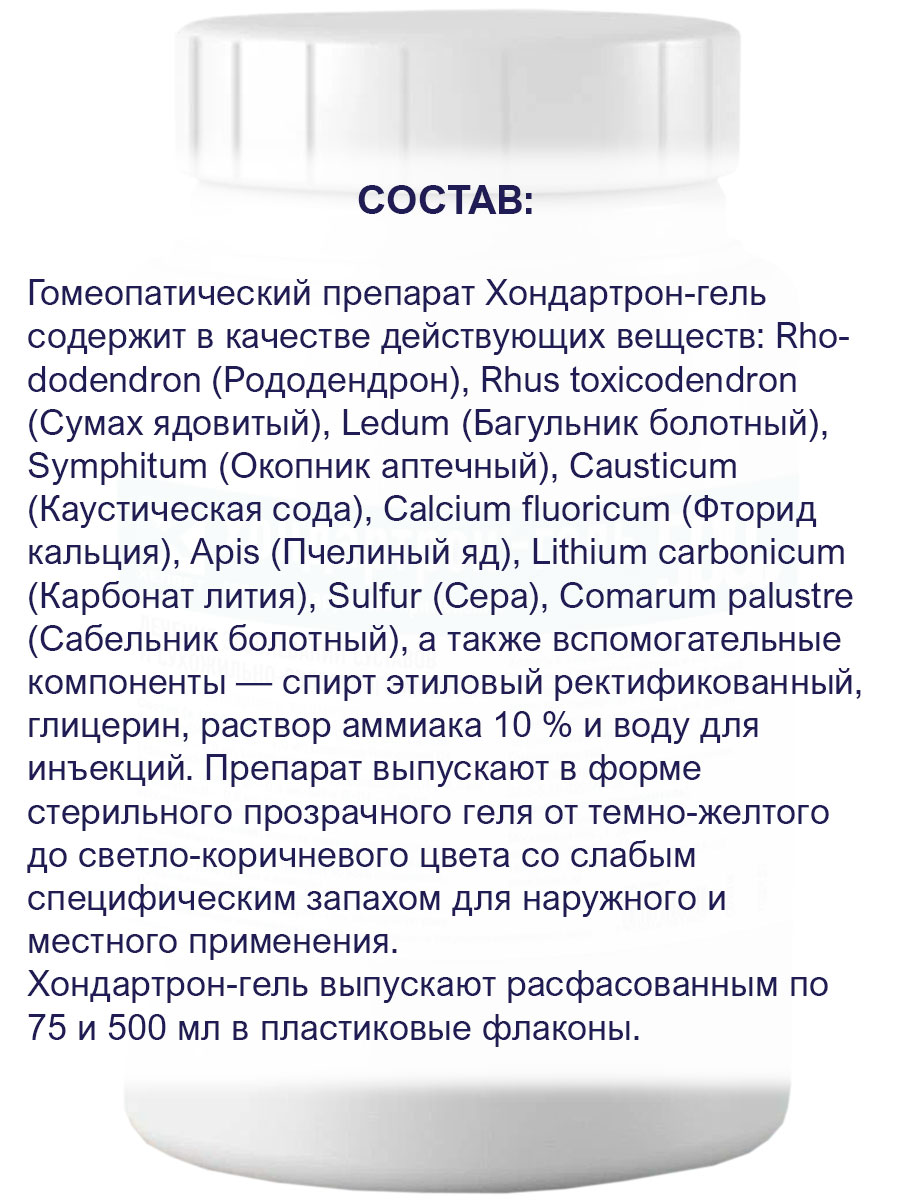 СОСТАВ:

Гомеопатический препарат Хондартрон-гель содержит в качестве действующих веществ: Rhododendron (Рододендрон), Rhus toxicodendron (Сумах ядовитый), Ledum (Багульник болотный), Symphitum (Окопник аптечный), Causticum (Каустическая сода), Calcium fluoricum (Фторид кальция), Apis (Пчелиный яд), Lithium carbonicum (Карбонат лития), Sulfur (Сера), Comarum palustre (Сабельник болотный), а также вспомогательные компоненты — спирт этиловый ректификованный, глицерин, раствор аммиака 10 % и воду для инъекций. Препарат выпускают в форме стерильного прозрачного геля от темно-желтого до светло-коричневого цвета со слабым специфическим запахом для наружного и местного применения.
Хондартрон-гель выпускают расфасованным по 75 и 500 мл в пластиковые флаконы.